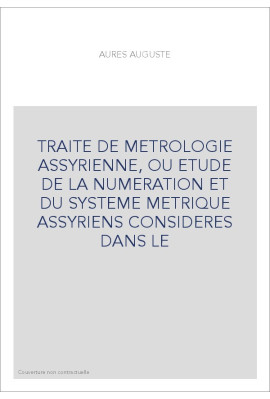 AURES AUGUSTE

TRAITE DE METROLOGIE ASSYRIENNE, OU ETUDE DE LA NUMERATION ET DU SYSTEME METRIQUE ASSYRIENS CONSIDERES DANS LE

Couverture non contractuelle